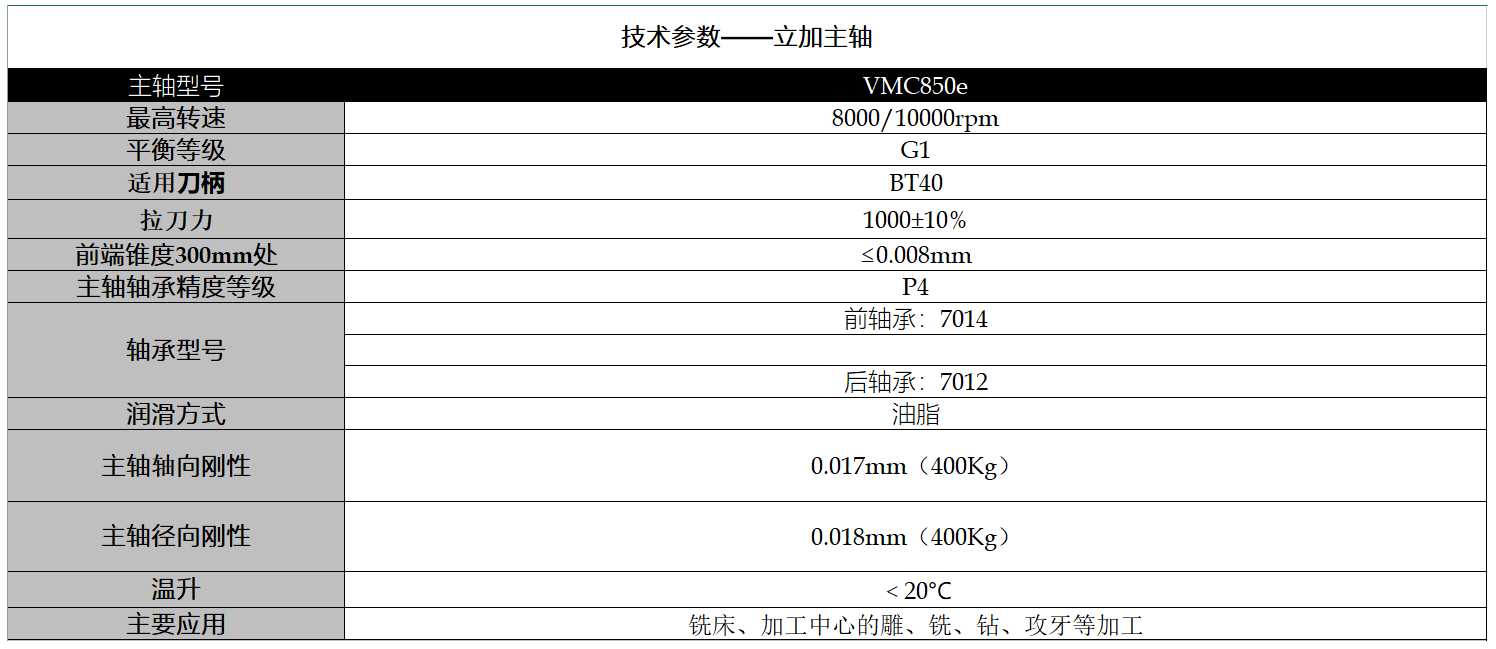 技术参数——立加主轴

| 主轴型号 | VMC850e |
|---|---|
| 最高转速 | 8000/10000rpm |
| 平衡等级 | G1 |
| 适用刀柄 | BT40 |
| 拉刀力 | 1000±10% |
| 前端锥度300mm处 | ≤0.008mm |
| 主轴轴承精度等级 | P4 |
| 轴承型号 | 前轴承：7014 |
| | |
| | 后轴承：7012 |
| 润滑方式 | 油脂 |
| 主轴轴向刚性 | 0.017mm（400Kg） |
| 主轴径向刚性 | 0.018mm（400Kg） |
| 温升 | < 20°C |
| 主要应用 | 铣床、加工中心的雕、铣、钻、攻牙等加工 |